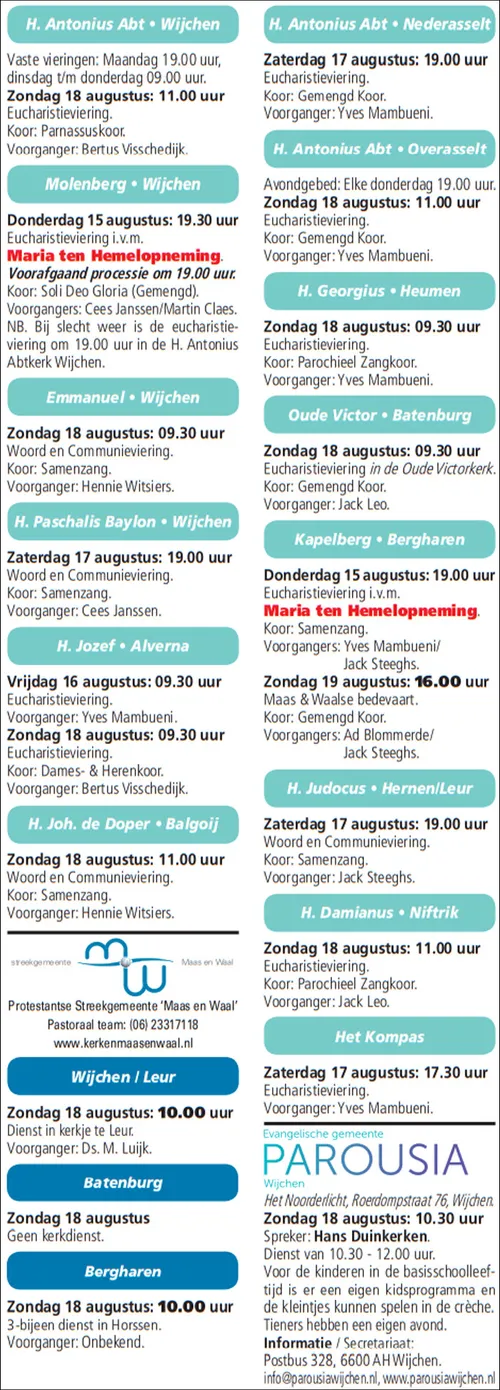 H. Antonius Abt • Wijchen

Vaste vieringen: Maandag 19.00 uur, dinsdag t/m donderdag 09.00 uur.
Zondag 18 augustus: 11.00 uur
Eucharistieviering.
Koor: Parnassuskoor.
Voorganger: Bertus Visschedijk.

Molenberg • Wijchen

Donderdag 15 augustus: 19.30 uur
Eucharistieviering i.v.m.
Maria ten Hemelopneming.
Voorafgaand processie om 19.00 uur.
Koor: Soli Deo Gloria (Gemengd).
Voorgangers: Cees Janssen/Martin Claes.
NB. Bij slecht weer is de eucharistieviering om 19.00 uur in de H. Antonius Abtkerk Wijchen.

Emmanuel • Wijchen

Zondag 18 augustus: 09.30 uur
Woord en Communieviering.
Koor: Samenzang.
Voorganger: Hennie Witsiers.

H. Paschalis Baylon • Wijchen

Zaterdag 17 augustus: 19.00 uur
Woord en Communieviering.
Koor: Samenzang.
Voorganger: Cees Janssen.

H. Jozef • Alverna

Vrijdag 16 augustus: 09.30 uur
Eucharistieviering.
Voorganger: Yves Mambueni.
Zondag 18 augustus: 09.30 uur
Eucharistieviering.
Koor: Dames- & Herenkoor.
Voorganger: Bertus Visschedijk.

H. Joh. de Doper • Balgoij

Zondag 18 augustus: 11.00 uur
Woord en Communieviering.
Koor: Samenzang.
Voorganger: Hennie Witsiers.

streekgemeente Maas en Waal

Protestantse Streekgemeente 'Maas en Waal'
Pastoraal team: (06) 23317118
www.kerkenmaasenwaal.nl

Wijchen / Leur

Zondag 18 augustus: 10.00 uur
Dienst in kerkje te Leur.
Voorganger: Ds. M. Luijk.

Batenburg

Zondag 18 augustus
Geen kerkdienst.

Bergharen

Zondag 18 augustus: 10.00 uur
3-bijeen dienst in Horssen.
Voorganger: Onbekend.

H. Antonius Abt • Nederasselt

Zaterdag 17 augustus: 19.00 uur
Eucharistieviering.
Koor: Gemengd Koor.
Voorganger: Yves Mambueni.

H. Antonius Abt • Overasselt

Avondgebed: Elke donderdag 19.00 uur.
Zondag 18 augustus: 11.00 uur
Eucharistieviering.
Koor: Gemengd Koor.
Voorganger: Yves Mambueni.

H. Georgius • Heumen

Zondag 18 augustus: 09.30 uur
Eucharistieviering.
Koor: Parochieel Zangkoor.
Voorganger: Yves Mambueni.

Oude Victor • Batenburg

Zondag 18 augustus: 09.30 uur
Eucharistieviering in de Oude Victorkerk.
Koor: Gemengd Koor.
Voorganger: Jack Leo.

Kapelberg • Bergharen

Donderdag 15 augustus: 19.00 uur
Eucharistieviering i.v.m.
Maria ten Hemelopneming.
Koor: Samenzang.
Voorgangers: Yves Mambueni/ Jack Steeghs.
Zondag 19 augustus: 16.00 uur
Maas & Waalse bedevaart.
Koor: Gemengd Koor.
Voorgangers: Ad Blommerde/ Jack Steeghs.

H. Judocus • Hernen/Leur

Zaterdag 17 augustus: 19.00 uur
Woord en Communieviering.
Koor: Samenzang.
Voorganger: Jack Steeghs.

H. Damianus • Niftrik

Zondag 18 augustus: 11.00 uur
Eucharistieviering.
Koor: Parochieel Zangkoor.
Voorganger: Jack Leo.

Het Kompas

Zaterdag 17 augustus: 17.30 uur
Eucharistieviering.
Voorganger: Yves Mambueni.

Evangelische gemeente
PAROUSIA
Wijchen
Het Noorderlicht, Roerdompstraat 76, Wijchen.
Zondag 18 augustus: 10.30 uur
Spreker: Hans Duinkerken.
Dienst van 10.30 - 12.00 uur.
Voor de kinderen in de basisschoolleeftijd is er een eigen kidsprogramma en de kleintjes kunnen spelen in de crèche. Tieners hebben een eigen avond.
Informatie / Secretariaat:
Postbus 328, 6600 AH Wijchen.
info@parousiawijchen.nl, www.parousiawijchen.nl